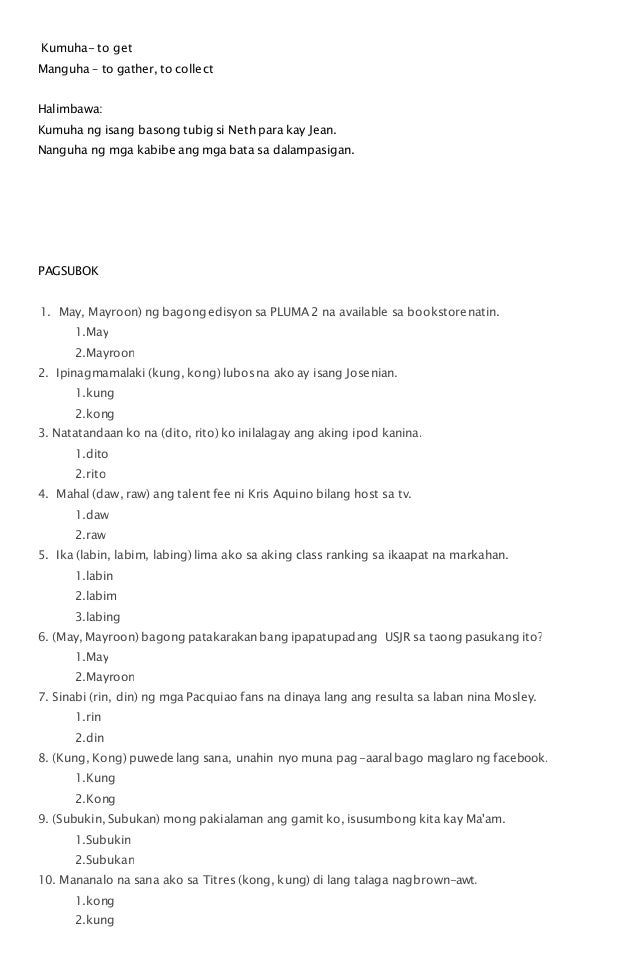 Kumuha- to get
Manguha - to gather, to collect

Halimbawa:
Kumuha ng isang basong tubig si Neth para kay Jean.
Nanguha ng mga kabibe ang mga bata sa dalampasigan.

PAGSUBOK

1. May, Mayroon) ng bagong edisyon sa PLUMA 2 na available sa bookstore natin.
1.May
2.Mayroon
2. Ipinagmamalaki (kung, kong) lubos na ako ay isang Josenian.
1.kung
2.kong
3. Natatandaan ko na (dito, rito) ko inilalagay ang aking ipod kanina.
1.dito
2.rito
4. Mahal (daw, raw) ang talent fee ni Kris Aquino bilang host sa tv.
1.daw
2.raw
5. Ika (labin, labim, labing) lima ako sa aking class ranking sa ikaapat na markahan.
1.labin
2.labim
3.labing
6. (May, Mayroon) bagong patakarakan bang ipapatupad ang USJR sa taong pasukang ito?
1.May
2.Mayroon
7. Sinabi (rin, din) ng mga Pacquiao fans na dinaya lang ang resulta sa laban nina Mosley.
1.rin
2.din
8. (Kung, Kong) puwede lang sana, unahin nyo muna pag-aaral bago maglaro ng facebook.
1.Kung
2.Kong
9. (Subukin, Subukan) mong pakialaman ang gamit ko, isusumbong kita kay Ma'am.
1.Subukin
2.Subukan
10. Mananalo na sana ako sa Titres (kong, kung) di lang talaga nagbrown-awt.
1.kong
2.kung